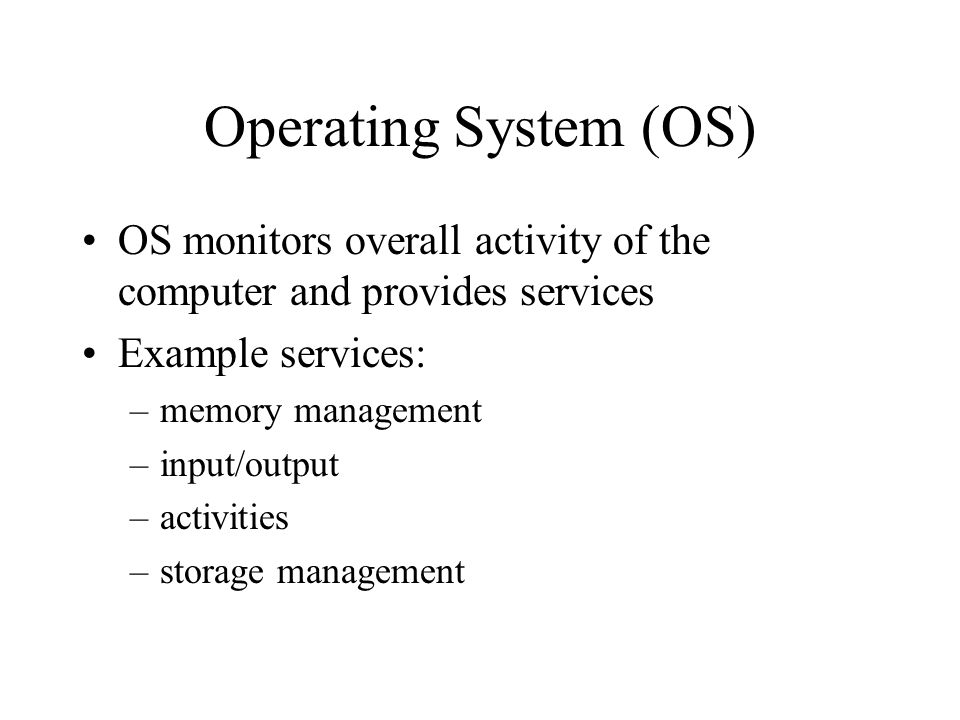 Operating System (OS)

• OS monitors overall activity of the computer and provides services

• Example services:
– memory management
– input/output
– activities
– storage management